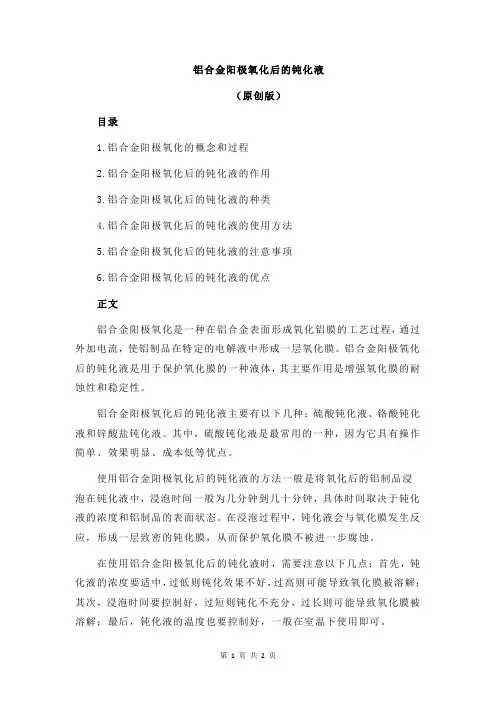 铝合金阳极氧化后的钝化液

（原创版）

目录

1.铝合金阳极氧化的概念和过程

2.铝合金阳极氧化后的钝化液的作用

3.铝合金阳极氧化后的钝化液的种类

4.铝合金阳极氧化后的钝化液的使用方法

5.铝合金阳极氧化后的钝化液的注意事项

6.铝合金阳极氧化后的钝化液的优点

正文

铝合金阳极氧化是一种在铝合金表面形成氧化铝膜的工艺过程，通过外加电流，使铝制品在特定的电解液中形成一层氧化膜。铝合金阳极氧化后的钝化液是用于保护氧化膜的一种液体，其主要作用是增强氧化膜的耐蚀性和稳定性。

铝合金阳极氧化后的钝化液主要有以下几种：硫酸钝化液、铬酸钝化液和锌酸盐钝化液。其中，硫酸钝化液是最常用的一种，因为它具有操作简单、效果明显、成本低等优点。

使用铝合金阳极氧化后的钝化液的方法一般是将氧化后的铝制品浸泡在钝化液中，浸泡时间一般为几分钟到几十分钟，具体时间取决于钝化液的浓度和铝制品的表面状态。在浸泡过程中，钝化液会与氧化膜发生反应，形成一层致密的钝化膜，从而保护氧化膜不被进一步腐蚀。

在使用铝合金阳极氧化后的钝化液时，需要注意以下几点：首先，钝化液的浓度要适中，过低则钝化效果不好，过高则可能导致氧化膜被溶解；其次，浸泡时间要控制好，过短则钝化不充分，过长则可能导致氧化膜被溶解；最后，钝化液的温度也要控制好，一般在室温下使用即可。

第 1 页 共 2 页